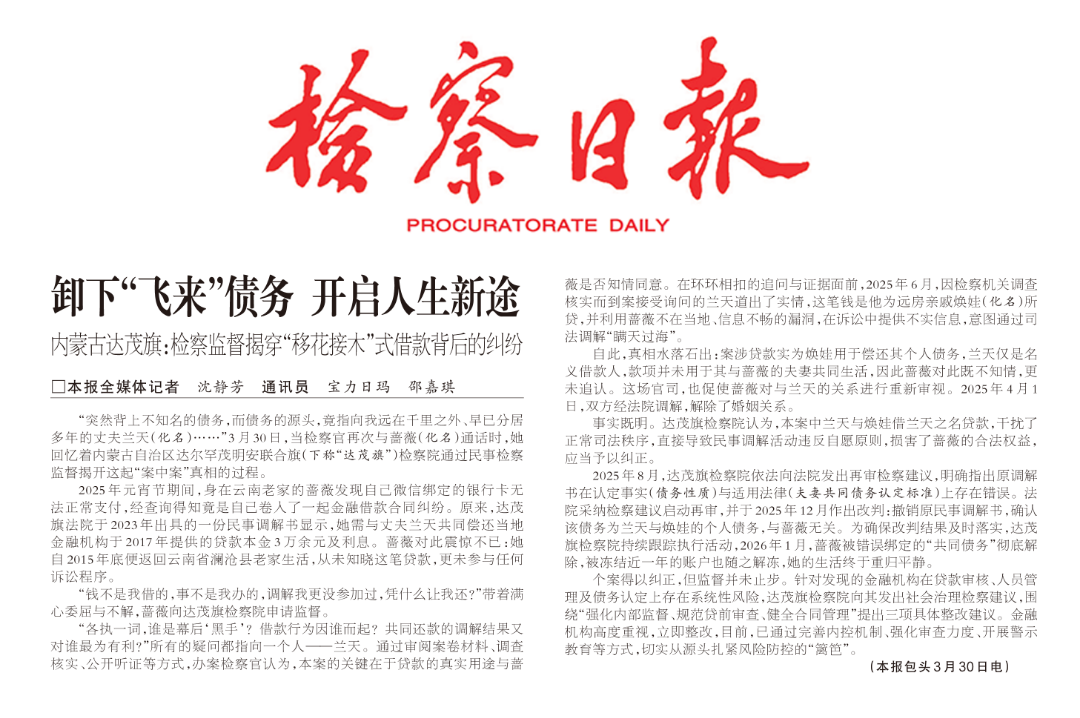 检察日报

PROCURATORATE DAILY

卸下“飞来”债务 开启人生新途

内蒙古达茂旗：检察监督揭穿“移花接木”式借款背后的纠纷

□本报全媒体记者 沈静芳 通讯员 宝力日玛 邵嘉琪

“突然背上不知名的债务，而债务的源头，竟指向我远在千里之外、早已分居多年的丈夫兰天（化名）……”3月30日，当检察官再次与蔷薇（化名）通话时，她回忆着内蒙古自治区达尔罕茂明安联合旗（下称“达茂旗”）检察院通过民事检察监督揭开这起“案中案”真相的过程。

2025年元宵节期间，身在云南老家的蔷薇发现自己微信绑定的银行卡无法正常支付，经查询得知竟是自己卷入了一起金融借款合同纠纷。原来，达茂旗法院于2023年出具的一份民事调解书显示，她需与丈夫兰天共同偿还当地金融机构于2017年提供的贷款本金3万余元及利息。蔷薇对此震惊不已：她自2015年底便返回云南省澜沧县老家生活，从未知晓这笔贷款，更未参与任何诉讼程序。

“钱不是我借的，事不是我办的，调解我更没参加过，凭什么让我还？”带着满心委屈与不解，蔷薇向达茂旗检察院申请监督。

“各执一词，谁是幕后‘黑手’？借款行为因谁而起？共同还款的调解结果又对谁最为有利？”所有的疑问都指向一个人——兰天。通过审阅案卷材料、调查核实、公开听证等方式，办案检察官认为，本案的关键在于贷款的真实用途与蔷薇是否知情同意。在环环相扣的追问与证据面前，2025年6月，因检察机关调查核实而到案接受询问的兰天道出了实情，这笔钱是他为远房亲戚焕娃（化名）所贷，并利用蔷薇不在当地、信息不畅的漏洞，在诉讼中提供不实信息，意图通过司法调解“瞒天过海”。

自此，真相水落石出：案涉贷款实为焕娃用于偿还其个人债务，兰天仅是名义借款人，款项并未用于其与蔷薇的夫妻共同生活，因此蔷薇对此既不知情，更未追认。这场官司，也促使蔷薇对与兰天的关系进行重新审视。2025年4月1日，双方经法院调解，解除了婚姻关系。

事实既明。达茂旗检察院认为，本案中兰天与焕娃借兰天之名贷款，干扰了正常司法秩序，直接导致民事调解活动违反自愿原则，损害了蔷薇的合法权益，应当予以纠正。

2025年8月，达茂旗检察院依法向法院发出再审检察建议，明确指出原调解书在认定事实（债务性质）与适用法律（夫妻共同债务认定标准）上存在错误。法院采纳检察建议启动再审，并于2025年12月作出改判：撤销原民事调解书，确认该债务为兰天与焕娃的个人债务，与蔷薇无关。为确保改判结果及时落实，达茂旗检察院持续跟踪执行活动，2026年1月，蔷薇被错误绑定的“共同债务”彻底解除，被冻结近一年的账户也随之解冻，她的生活终于重归平静。

个案得以纠正，但监督并未止步。针对发现的金融机构在贷款审核、人员管理及债务认定上存在系统性风险，达茂旗检察院向其发出社会治理检察建议，围绕“强化内部监督、规范贷前审查、健全合同管理”提出三项具体整改建议。金融机构高度重视，立即整改，目前，已通过完善内控机制、强化审查力度、开展警示教育等方式，切实从源头扎紧风险防控的“篱笆”。

（本报包头3月30日电）